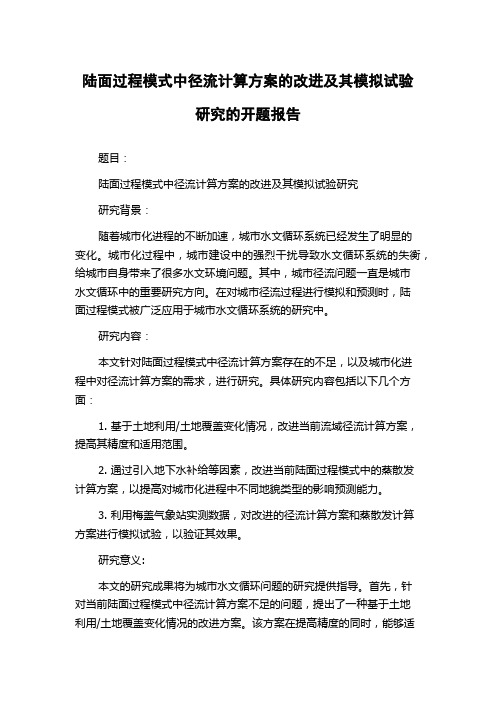 陆面过程模式中径流计算方案的改进及其模拟试验研究的开题报告

题目：

陆面过程模式中径流计算方案的改进及其模拟试验研究

研究背景：

随着城市化进程的不断加速，城市水文循环系统已经发生了明显的变化。城市化过程中，城市建设中的强烈干扰导致水文循环系统的失衡，给城市自身带来了很多水文环境问题。其中，城市径流问题一直是城市水文循环中的重要研究方向。在对城市径流过程进行模拟和预测时，陆面过程模式被广泛应用于城市水文循环系统的研究中。

研究内容：

本文针对陆面过程模式中径流计算方案存在的不足，以及城市化进程中对径流计算方案的需求，进行研究。具体研究内容包括以下几个方面：

1. 基于土地利用/土地覆盖变化情况，改进当前流域径流计算方案，提高其精度和适用范围。

2. 通过引入地下水补给等因素，改进当前陆面过程模式中的蒸散发计算方案，以提高对城市化进程中不同地貌类型的影响预测能力。

3. 利用梅盖气象站实测数据，对改进的径流计算方案和蒸散发计算方案进行模拟试验，以验证其效果。

研究意义:

本文的研究成果将为城市水文循环问题的研究提供指导。首先，针对当前陆面过程模式中径流计算方案不足的问题，提出了一种基于土地利用/土地覆盖变化情况的改进方案。该方案在提高精度的同时，能够适